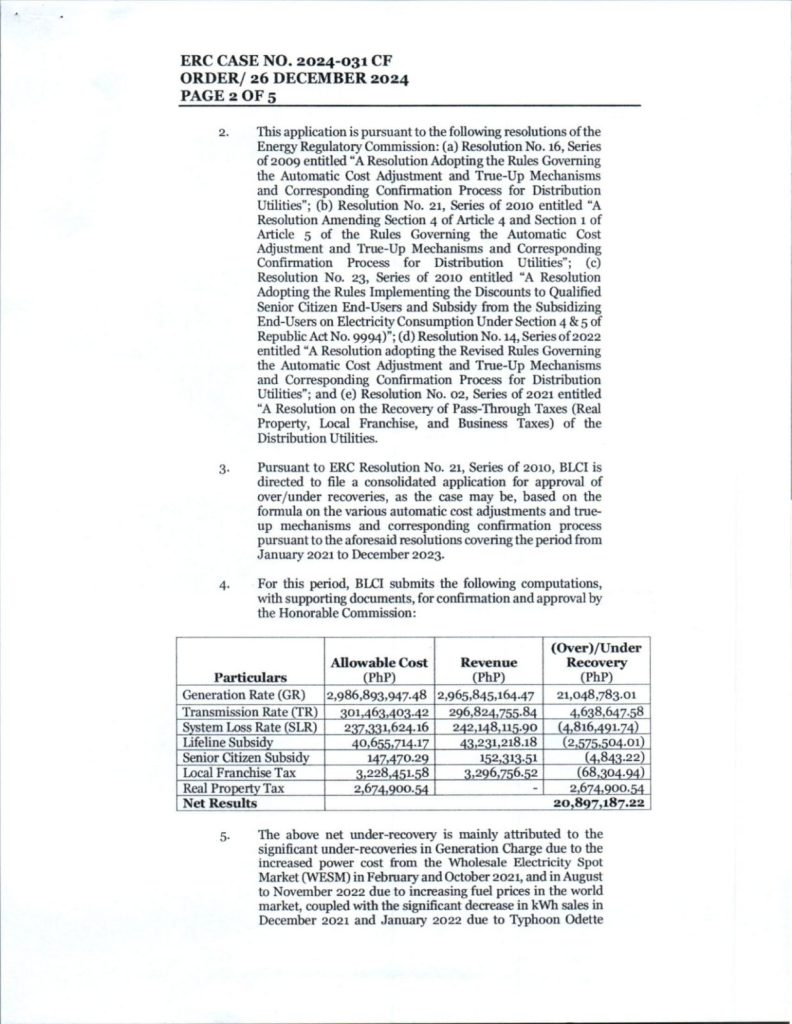 ERC CASE NO. 2024-031 CF
ORDER/ 26 DECEMBER 2024
PAGE 2 OF 5

2. This application is pursuant to the following resolutions of the Energy Regulatory Commission: (a) Resolution No. 16, Series of 2009 entitled "A Resolution Adopting the Rules Governing the Automatic Cost Adjustment and True-Up Mechanisms and Corresponding Confirmation Process for Distribution Utilities"; (b) Resolution No. 21, Series of 2010 entitled "A Resolution Amending Section 4 of Article 4 and Section 1 of Article 5 of the Rules Governing the Automatic Cost Adjustment and True-Up Mechanisms and Corresponding Confirmation Process for Distribution Utilities"; (c) Resolution No. 23, Series of 2010 entitled "A Resolution Adopting the Rules Implementing the Discounts to Qualified Senior Citizen End-Users and Subsidy from the Subsidizing End-Users on Electricity Consumption Under Section 4 & 5 of Republic Act No. 9994)"; (d) Resolution No. 14, Series of 2022 entitled "A Resolution adopting the Revised Rules Governing the Automatic Cost Adjustment and True-Up Mechanisms and Corresponding Confirmation Process for Distribution Utilities"; and (e) Resolution No. 02, Series of 2021 entitled "A Resolution on the Recovery of Pass-Through Taxes (Real Property, Local Franchise, and Business Taxes) of the Distribution Utilities.

3. Pursuant to ERC Resolution No. 21, Series of 2010, BLCI is directed to file a consolidated application for approval of over/under recoveries, as the case may be, based on the formula on the various automatic cost adjustments and true-up mechanisms and corresponding confirmation process pursuant to the aforesaid resolutions covering the period from January 2021 to December 2023.

4. For this period, BLCI submits the following computations, with supporting documents, for confirmation and approval by the Honorable Commission:

| Particulars | Allowable Cost (PhP) | Revenue (PhP) | (Over)/Under Recovery (PhP) |
|---|---|---|---|
| Generation Rate (GR) | 2,986,893,947.48 | 2,965,845,164.47 | 21,048,783.01 |
| Transmission Rate (TR) | 301,463,403.42 | 296,824,755.84 | 4,638,647.58 |
| System Loss Rate (SLR) | 237,331,624.16 | 242,148,115.90 | (4,816,491.74) |
| Lifeline Subsidy | 40,655,714.17 | 43,231,218.18 | (2,575,504.01) |
| Senior Citizen Subsidy | 147,470.29 | 152,313.51 | (4,843.22) |
| Local Franchise Tax | 3,228,451.58 | 3,296,756.52 | (68,304.94) |
| Real Property Tax | 2,674,900.54 | - | 2,674,900.54 |
| Net Results | | | 20,897,187.22 |

5. The above net under-recovery is mainly attributed to the significant under-recoveries in Generation Charge due to the increased power cost from the Wholesale Electricity Spot Market (WESM) in February and October 2021, and in August to November 2022 due to increasing fuel prices in the world market, coupled with the significant decrease in kWh sales in December 2021 and January 2022 due to Typhoon Odette